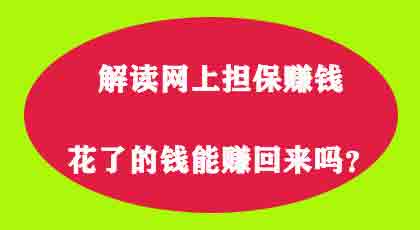 解读网上担保赚钱

花了的钱能赚回来吗？